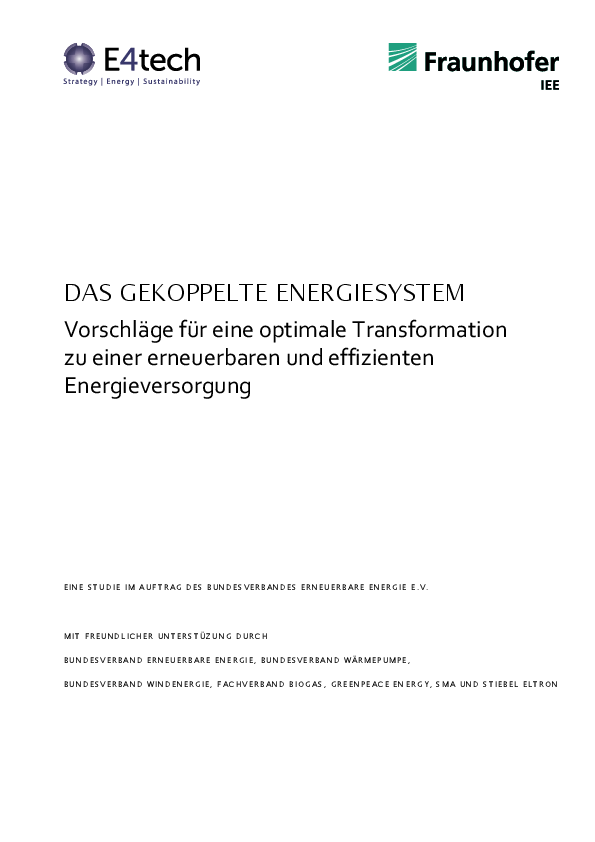 E4tech
Strategy | Energy | Sustainability

Fraunhofer
IEE

DAS GEKOPPELTE ENERGIESYSTEM
Vorschläge für eine optimale Transformation zu einer erneuerbaren und effizienten Energieversorgung

EINE STUDIE IM AUFTRAG DES BUNDESVERBANDES ERNEUERBARE ENERGIE E.V.

MIT FREUNDLICHER UNTERSTÜZUNG DURCH

BUNDESVERBAND ERNEUERBARE ENERGIE, BUNDESVERBAND WÄRMEPUMPE,

BUNDESVERBAND WINDENERGIE, FACHVERBAND BIOGAS, GREENPEACE ENERGY, SMA UND STIEBEL ELTRON